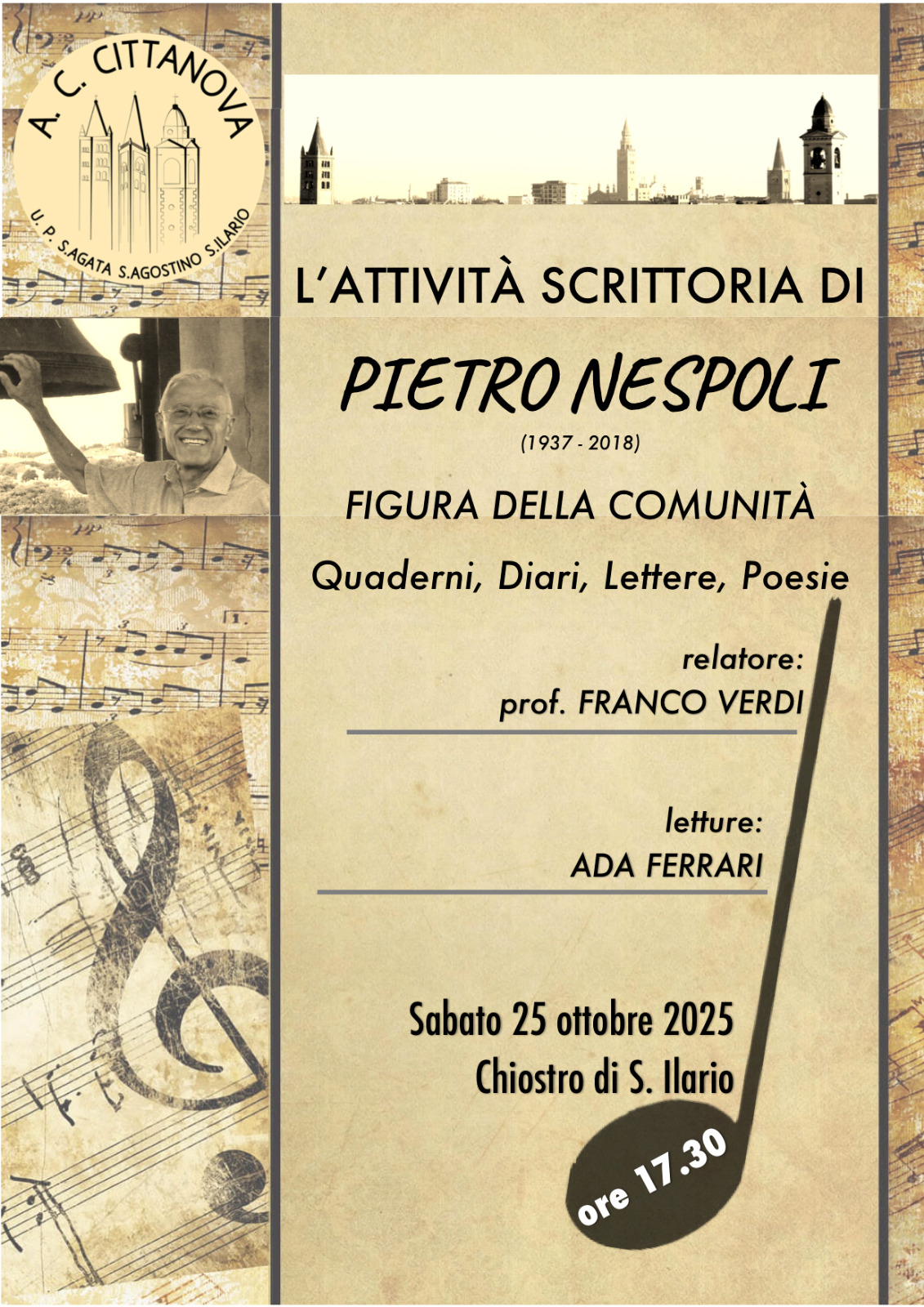 A. C. CITTANOVA
U. P. S.AGATA S.AGOSTINO S.ILARIO

L'ATTIVITÀ SCRITTORIA DI

PIETRO NESPOLI

(1937 - 2018)

FIGURA DELLA COMUNITÀ

Quaderni, Diari, Lettere, Poesie

relatore:
prof. FRANCO VERDI

letture:
ADA FERRARI

Sabato 25 ottobre 2025
Chiostro di S. Ilario

ore 17.30